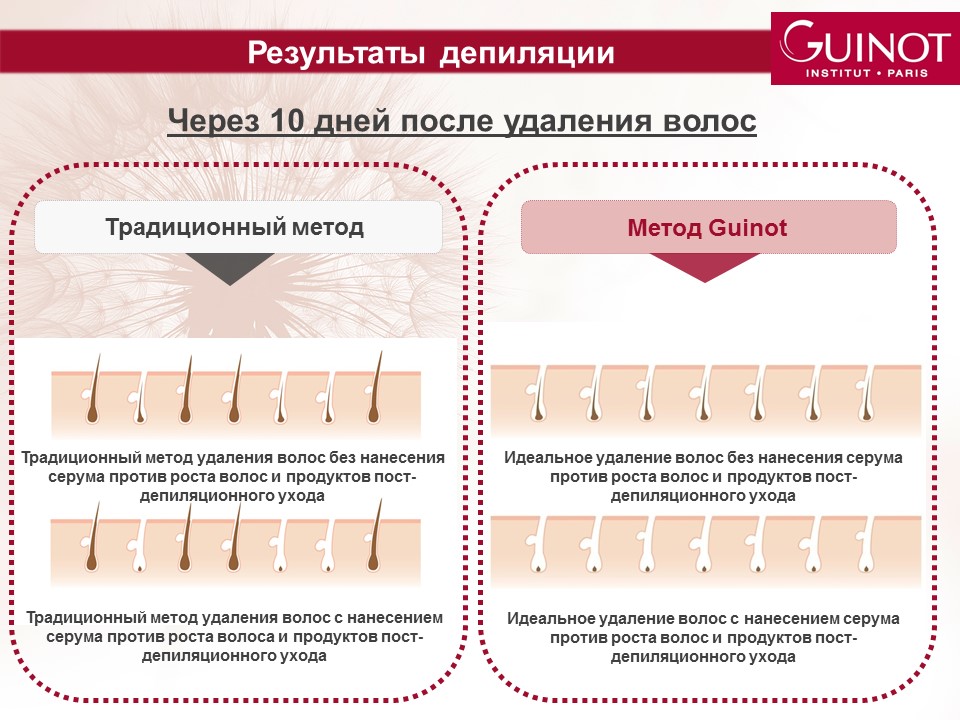 Результаты депиляции

GUINOT
INSTITUT • PARIS

Через 10 дней после удаления волос

Традиционный метод

Традиционный метод удаления волос без нанесения серума против роста волос и продуктов пост-депиляционного ухода

Традиционный метод удаления волос с нанесением серума против роста волоса и продуктов пост-депиляционного ухода

Метод Guinot

Идеальное удаление волос без нанесения серума против роста волос и продуктов пост-депиляционного ухода

Идеальное удаление волос с нанесением серума против роста волос и продуктов пост-депиляционного ухода